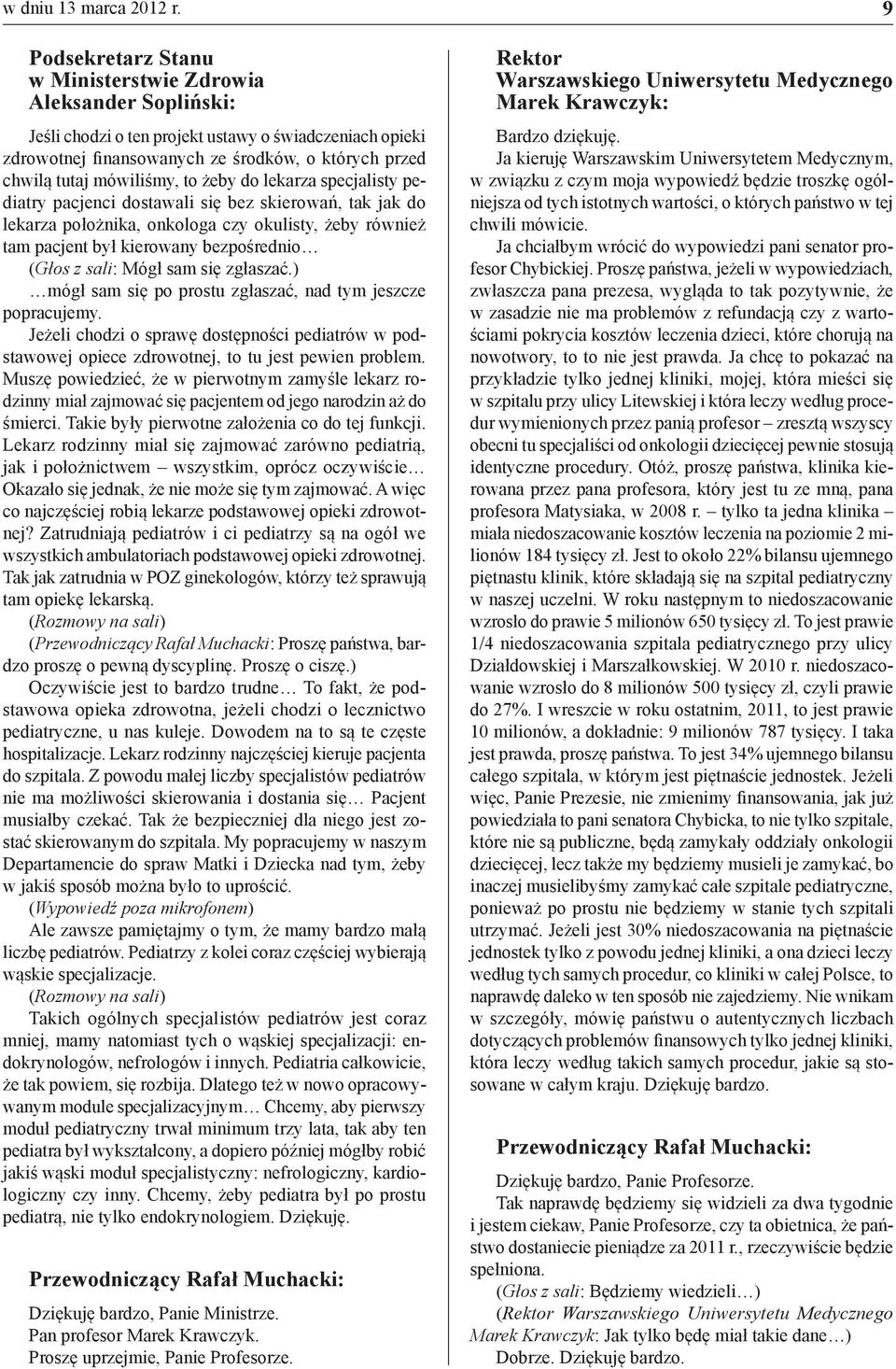 w dniu 13 marca 2012 r. 9

Podsekretarz Stanu
w Ministerstwie Zdrowia
Aleksander Sopliński:

Jeśli chodzi o ten projekt ustawy o świadczeniach opieki zdrowotnej finansowanych ze środków, o których przed chwilą tutaj mówiliśmy, to żeby do lekarza specjalisty pediatry pacjenci dostawali się bez skierowań, tak jak do lekarza położnika, onkologa czy okulisty, żeby również tam pacjent był kierowany bezpośrednio…

(Głos z sali: Mógł sam się zgłaszać.)

…mógł sam się po prostu zgłaszać, nad tym jeszcze popracujemy.

Jeżeli chodzi o sprawę dostępności pediatrów w podstawowej opiece zdrowotnej, to tu jest pewien problem. Muszę powiedzieć, że w pierwotnym zamyśle lekarz rodzinny miał zajmować się pacjentem od jego narodzin aż do śmierci. Takie były pierwotne założenia co do tej funkcji. Lekarz rodzinny miał się zajmować zarówno pediatrią, jak i położnictwem – wszystkim, oprócz oczywiście… Okazało się jednak, że nie może się tym zajmować. A więc co najczęściej robią lekarze podstawowej opieki zdrowotnej? Zatrudniają pediatrów i ci pediatrzy są na ogół we wszystkich ambulatoriach podstawowej opieki zdrowotnej. Tak jak zatrudnia w POZ ginekologów, którzy też sprawują tam opiekę lekarską.

(Rozmowy na sali)

(Przewodniczący Rafał Muchacki: Proszę państwa, bardzo proszę o pewną dyscyplinę. Proszę o ciszę.)

Oczywiście jest to bardzo trudne… To fakt, że podstawowa opieka zdrowotna, jeżeli chodzi o lecznictwo pediatryczne, u nas kuleje. Dowodem na to są te częste hospitalizacje. Lekarz rodzinny najczęściej kieruje pacjenta do szpitala. Z powodu małej liczby specjalistów pediatrów nie ma możliwości skierowania i dostania się… Pacjent musiałby czekać. Tak że bezpieczniej dla niego jest zostać skierowanym do szpitala. My popracujemy w naszym Departamencie do spraw Matki i Dziecka nad tym, żeby w jakiś sposób można było to uprościć.

(Wypowiedź poza mikrofonem)

Ale zawsze pamiętajmy o tym, że mamy bardzo małą liczbę pediatrów. Pediatrzy z kolei coraz częściej wybierają wąskie specjalizacje.

(Rozmowy na sali)

Takich ogólnych specjalistów pediatrów jest coraz mniej, mamy natomiast tych o wąskiej specjalizacji: endokrynologów, nefrologów i innych. Pediatria całkowicie, że tak powiem, się rozbija. Dlatego też w nowo opracowywanym module specjalizacyjnym… Chcemy, aby pierwszy moduł pediatryczny trwał minimum trzy lata, tak aby ten pediatra był wykształcony, a dopiero później mógłby robić jakiś wąski moduł specjalistyczny: nefrologiczny, kardiologiczny czy inny. Chcemy, żeby pediatra był po prostu pediatrą, nie tylko endokrynologiem. Dziękuję.

Przewodniczący Rafał Muchacki:

Dziękuję bardzo, Panie Ministrze.
Pan profesor Marek Krawczyk.
Proszę uprzejmie, Panie Profesorze.

Rektor
Warszawskiego Uniwersytetu Medycznego
Marek Krawczyk:

Bardzo dziękuję.

Ja kieruję Warszawskim Uniwersytetem Medycznym, w związku z czym moja wypowiedź będzie troszkę ogólniejsza od tych istotnych wartości, o których państwo w tej chwili mówicie.

Ja chciałbym wrócić do wypowiedzi pani senator profesor Chybickiej. Proszę państwa, jeżeli w wypowiedziach, zwłaszcza pana prezesa, wygląda to tak pozytywnie, że w zasadzie nie ma problemów z refundacją czy z wartościami pokrycia kosztów leczenia dzieci, które chorują na nowotwory, to to nie jest prawda. Ja chcę to pokazać na przykładzie tylko jednej kliniki, mojej, która mieści się w szpitalu przy ulicy Litewskiej i która leczy według procedur wymienionych przez panią profesor – zresztą wszyscy obecni tu specjaliści od onkologii dziecięcej pewnie stosują identyczne procedury. Otóż, proszę państwa, klinika kierowana przez pana profesora, który jest tu ze mną, pana profesora Matysiaka, w 2008 r. – tylko ta jedna klinika – miała niedoszacowanie kosztów leczenia na poziomie 2 milionów 184 tysięcy zł. Jest to około 22% bilansu ujemnego piętnastu klinik, które składają się na szpital pediatryczny w naszej uczelni. W roku następnym to niedoszacowanie wzrosło do prawie 5 milionów 650 tysięcy zł. To jest prawie 1/4 niedoszacowania szpitala pediatrycznego przy ulicy Działdowskiej i Marszałkowskiej. W 2010 r. niedoszacowanie wzrosło do 8 milionów 500 tysięcy zł, czyli prawie do 27%. I wreszcie w roku ostatnim, 2011, to jest prawie 10 milionów, a dokładnie: 9 milionów 787 tysięcy. I taka jest prawda, proszę państwa. To jest 34% ujemnego bilansu całego szpitala, w którym jest piętnaście jednostek. Jeżeli więc, Panie Prezesie, nie zmienimy finansowania, jak już powiedziała to pani senatora Chybicka, to nie tylko szpitale, które nie są publiczne, będą zamykały oddziały onkologii dziecięcej, lecz także my będziemy musieli je zamykać, bo inaczej musielibyśmy zamykać całe szpitale pediatryczne, ponieważ po prostu nie będziemy w stanie tych szpitali utrzymać. Jeżeli jest 30% niedoszacowania na piętnaście jednostek tylko z powodu jednej kliniki, a ona dzieci leczy według tych samych procedur, co kliniki w całej Polsce, to naprawdę daleko w ten sposób nie zajedziemy. Nie wnikam w szczegóły, mówię państwu o autentycznych liczbach dotyczących problemów finansowych tylko jednej kliniki, która leczy według takich samych procedur, jakie są stosowane w całym kraju. Dziękuję bardzo.

Przewodniczący Rafał Muchacki:

Dziękuję bardzo, Panie Profesorze.

Tak naprawdę będziemy się widzieli za dwa tygodnie i jestem ciekaw, Panie Profesorze, czy ta obietnica, że państwo dostaniecie pieniądze za 2011 r., rzeczywiście będzie spełniona.

(Głos z sali: Będziemy wiedzieli…)

(Rektor Warszawskiego Uniwersytetu Medycznego Marek Krawczyk: Jak tylko będę miał takie dane…)

Dobrze. Dziękuję bardzo.